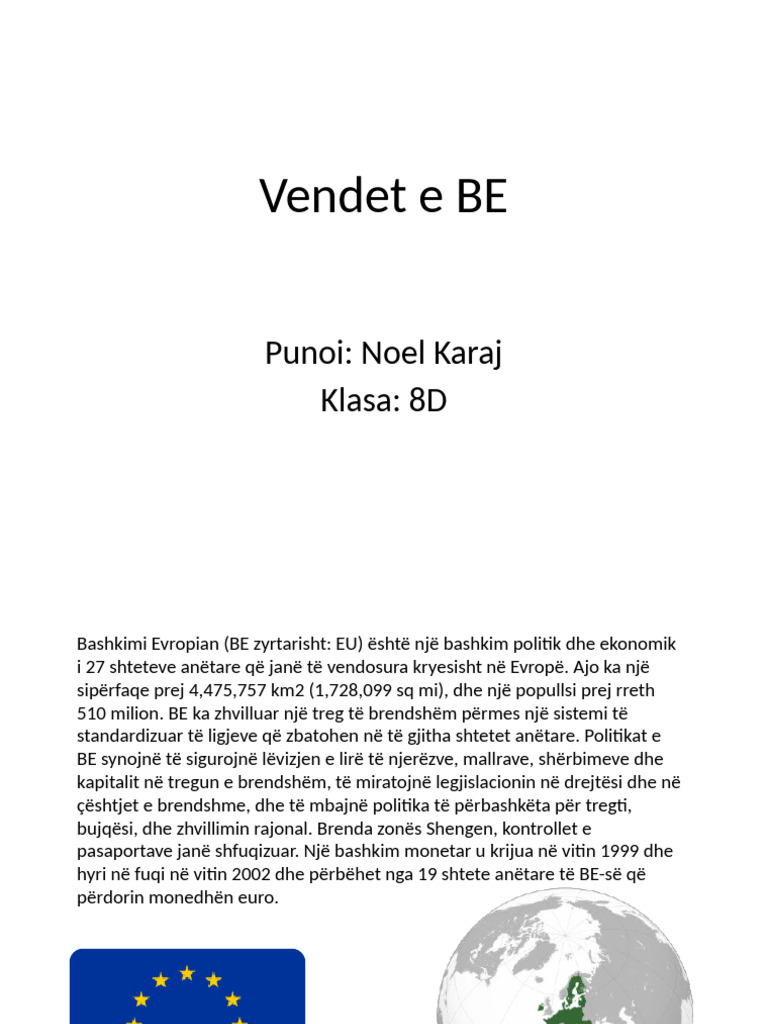 Vendet e BE

Punoi: Noel Karaj
Klasa: 8D

Bashkimi Evropian (BE zyrtarisht: EU) është një bashkim politik dhe ekonomik i 27 shteteve anëtare që janë të vendosura kryesisht në Evropë. Ajo ka një sipërfaqe prej 4,475,757 km2 (1,728,099 sq mi), dhe një popullsi prej rreth 510 milion. BE ka zhvilluar një treg të brendshëm përmes një sistemi të standardizuar të ligjeve që zbatohen në të gjitha shtetet anëtare. Politikat e BE synojnë të sigurojnë lëvizjen e lirë të njerëzve, mallrave, shërbimeve dhe kapitalit në tregun e brendshëm, të miratojnë legjislacionin në drejtësi dhe në çështjet e brendshme, dhe të mbajnë politika të përbashkëta për tregti, bujqësi, dhe zhvillimin rajonal. Brenda zonës Shengen, kontrollet e pasaportave janë shfuqizuar. Një bashkim monetar u krijua në vitin 1999 dhe hyri në fuqi në vitin 2002 dhe përbëhet nga 19 shtete anëtare të BE-së që përdorin monedhën euro.